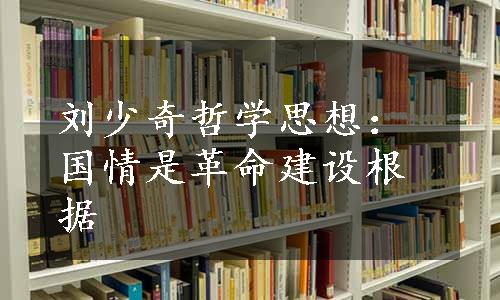 刘少奇哲学思想：国情是革命建设根据